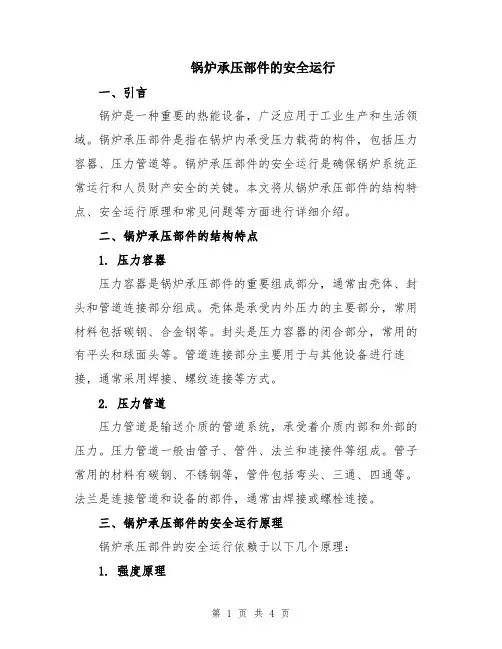 锅炉承压部件的安全运行

一、引言

锅炉是一种重要的热能设备，广泛应用于工业生产和生活领域。锅炉承压部件是指在锅炉内承受压力载荷的构件，包括压力容器、压力管道等。锅炉承压部件的安全运行是确保锅炉系统正常运行和人员财产安全的关键。本文将从锅炉承压部件的结构特点、安全运行原理和常见问题等方面进行详细介绍。

二、锅炉承压部件的结构特点

1. 压力容器

压力容器是锅炉承压部件的重要组成部分，通常由壳体、封头和管道连接部分组成。壳体是承受内外压力的主要部分，常用材料包括碳钢、合金钢等。封头是压力容器的闭合部分，常用的有平头和球面头等。管道连接部分主要用于与其他设备进行连接，通常采用焊接、螺纹连接等方式。

2. 压力管道

压力管道是输送介质的管道系统，承受着介质内部和外部的压力。压力管道一般由管子、管件、法兰和连接件等组成。管子常用的材料有碳钢、不锈钢等，管件包括弯头、三通、四通等。法兰是连接管道和设备的部件，通常由焊接或螺栓连接。

三、锅炉承压部件的安全运行原理

锅炉承压部件的安全运行依赖于以下几个原理：

1. 强度原理

第 1 页 共 4 页